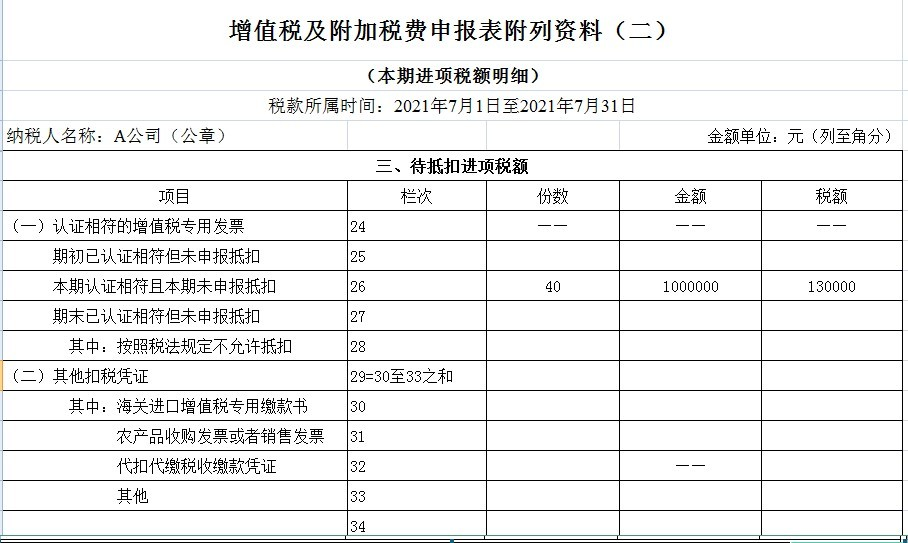 增值税及附加税费申报表附列资料（二）

（本期进项税额明细）

税款所属时间：2021年7月1日至2021年7月31日

纳税人名称：A公司（公章）

金额单位：元（列至角分）

三、待抵扣进项税额

| 项目 | 栏次 | 份数 | 金额 | 税额 |
|---|---|---|---|---|
| （一）认证相符的增值税专用发票 | 24 | —— | —— | —— |
| 期初已认证相符但未申报抵扣 | 25 | | | |
| 本期认证相符且本期未申报抵扣 | 26 | 40 | 1000000 | 130000 |
| 期末已认证相符但未申报抵扣 | 27 | | | |
| 其中：按照税法规定不允许抵扣 | 28 | | | |
| （二）其他扣税凭证 | 29=30至33之和 | | | |
| 其中：海关进口增值税专用缴款书 | 30 | | | |
| 农产品收购发票或者销售发票 | 31 | | | |
| 代扣代缴税收缴款凭证 | 32 | | —— | |
| 其他 | 33 | | | |
| | 34 | | | |